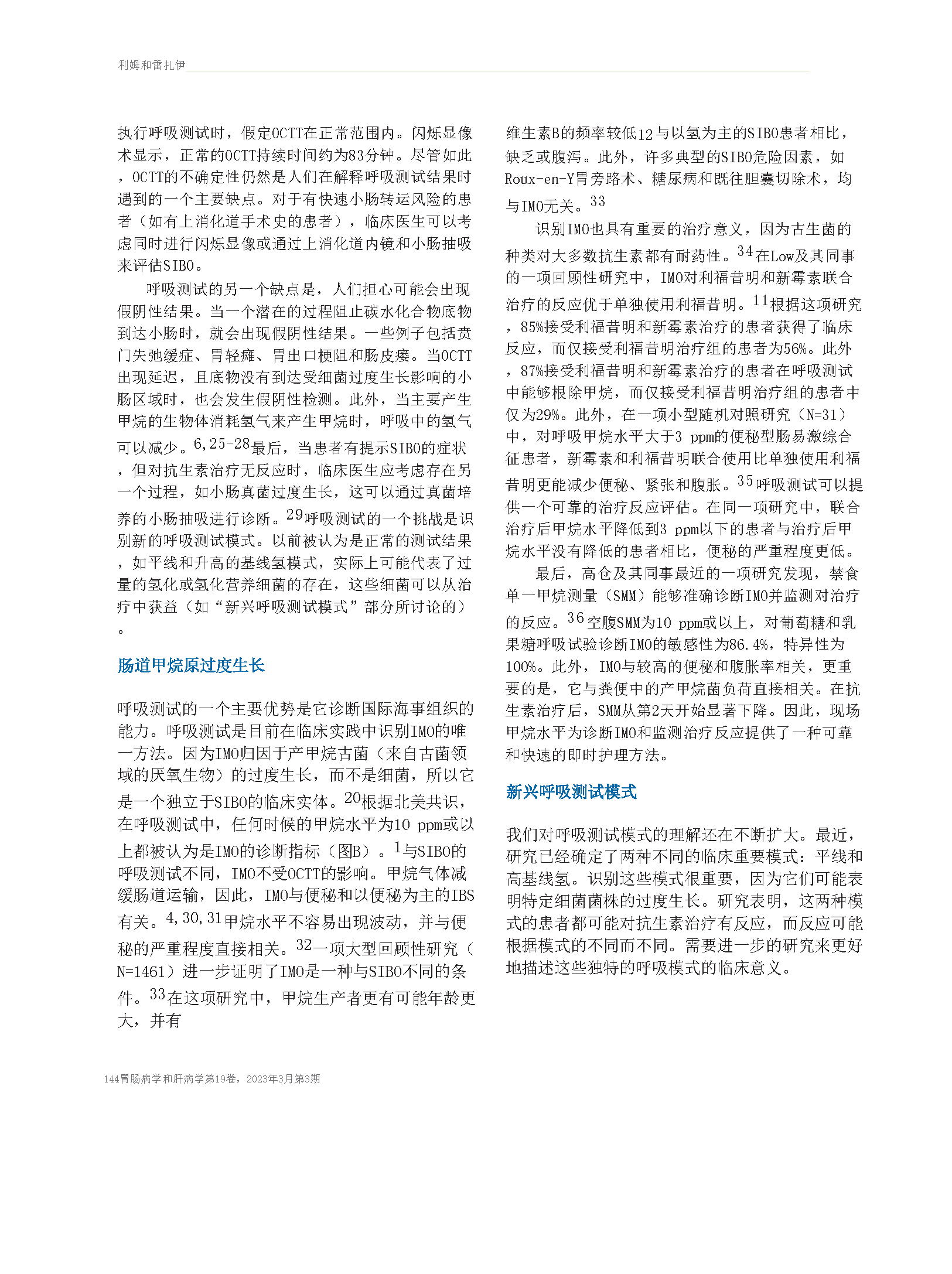 利姆和雷扎伊

执行呼吸测试时，假定OCTT在正常范围内。闪烁显像术显示，正常的OCTT持续时间约为83分钟。尽管如此，OCTT的不确定性仍然是人们在解释呼吸测试结果时遇到的一个主要缺点。对于有快速小肠转运风险的患者（如有上消化道手术史的患者），临床医生可以考虑同时进行闪烁显像或通过上消化道内镜和小肠抽吸来评估SIBO。

呼吸测试的另一个缺点是，人们担心可能会出现假阴性结果。当一个潜在的过程阻止碳水化合物底物到达小肠时，就会出现假阴性结果。一些例子包括贲门失弛缓症、胃轻瘫、胃出口梗阻和肠皮瘘。当OCTT出现延迟，且底物没有到达受细菌过度生长影响的小肠区域时，也会发生假阴性检测。此外，当主要产生甲烷的生物体消耗氢气来产生甲烷时，呼吸中的氢气可以减少。6,25-28最后，当患者有提示SIBO的症状，但对抗生素治疗无反应时，临床医生应考虑存在另一个过程，如小肠真菌过度生长，这可以通过真菌培养的小肠抽吸进行诊断。29呼吸测试的一个挑战是识别新的呼吸测试模式。以前被认为是正常的测试结果，如平线和升高的基线氢模式，实际上可能代表了过量的氢化或氢化营养细菌的存在，这些细菌可以从治疗中获益（如“新兴呼吸测试模式”部分所讨论的）。

肠道甲烷原过度生长

呼吸测试的一个主要优势是它诊断国际海事组织的能力。呼吸测试是目前在临床实践中识别IMO的唯一方法。因为IMO归因于产甲烷古菌（来自古菌领域的厌氧生物）的过度生长，而不是细菌，所以它是一个独立于SIBO的临床实体。20根据北美共识，在呼吸测试中，任何时候的甲烷水平为10 ppm或以上都被认为是IMO的诊断指标（图B）。1与SIBO的呼吸测试不同，IMO不受OCTT的影响。甲烷气体减缓肠道运输，因此，IMO与便秘和以便秘为主的IBS有关。4,30,31甲烷水平不容易出现波动，并与便秘的严重程度直接相关。32一项大型回顾性研究（N=1461）进一步证明了IMO是一种与SIBO不同的条件。33在这项研究中，甲烷生产者更有可能年龄更大，并有

维生素B的频率较低12与以氢为主的SIBO患者相比，缺乏或腹泻。此外，许多典型的SIBO危险因素，如Roux-en-Y胃旁路术、糖尿病和既往胆囊切除术，均与IMO无关。33

识别IMO也具有重要的治疗意义，因为古生菌的种类对大多数抗生素都有耐药性。34在Low及其同事的一项回顾性研究中，IMO对利福昔明和新霉素联合治疗的反应优于单独使用利福昔明。11根据这项研究，85%接受利福昔明和新霉素治疗的患者获得了临床反应，而仅接受利福昔明治疗组的患者为56%。此外，87%接受利福昔明和新霉素治疗的患者在呼吸测试中能够根除甲烷，而仅接受利福昔明治疗组的患者中仅为29%。此外，在一项小型随机对照研究（N=31）中，对呼吸甲烷水平大于3 ppm的便秘型肠易激综合征患者，新霉素和利福昔明联合使用比单独使用利福昔明更能减少便秘、紧张和腹胀。35呼吸测试可以提供一个可靠的治疗反应评估。在同一项研究中，联合治疗后甲烷水平降低到3 ppm以下的患者与治疗后甲烷水平没有降低的患者相比，便秘的严重程度更低。

最后，高仓及其同事最近的一项研究发现，禁食单一甲烷测量（SMM）能够准确诊断IMO并监测对治疗的反应。36空腹SMM为10 ppm或以上，对葡萄糖和乳果糖呼吸试验诊断IMO的敏感性为86.4%，特异性为100%。此外，IMO与较高的便秘和腹胀率相关，更重要的是，它与粪便中的产甲烷菌负荷直接相关。在抗生素治疗后，SMM从第2天开始显著下降。因此，现场甲烷水平为诊断IMO和监测治疗反应提供了一种可靠和快速的即时护理方法。

新兴呼吸测试模式

我们对呼吸测试模式的理解还在不断扩大。最近，研究已经确定了两种不同的临床重要模式：平线和高基线氢。识别这些模式很重要，因为它们可能表明特定细菌菌株的过度生长。研究表明，这两种模式的患者都可能对抗生素治疗有反应，而反应可能根据模式的不同而不同。需要进一步的研究来更好地描述这些独特的呼吸模式的临床意义。

144胃肠病学和肝病学第19卷，2023年3月第3期